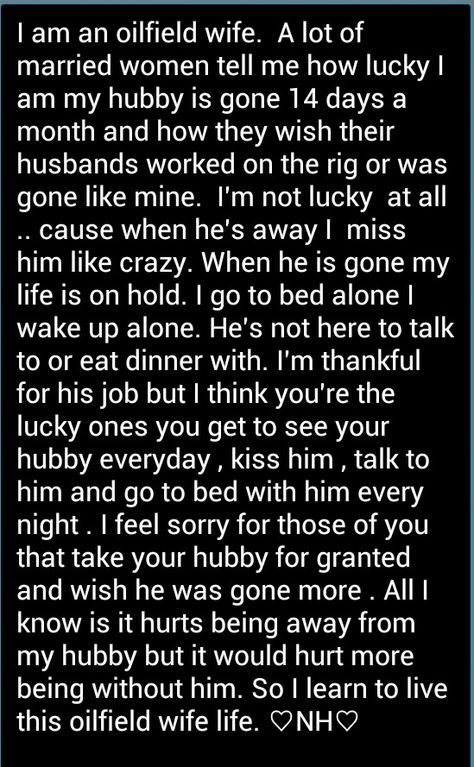 I am an oilfield wife. A lot of married women tell me how lucky I am my hubby is gone 14 days a month and how they wish their husbands worked on the rig or was gone like mine. I'm not lucky at all .. cause when he's away I miss him like crazy. When he is gone my life is on hold. I go to bed alone I wake up alone. He's not here to talk to or eat dinner with. I'm thankful for his job but I think you're the lucky ones you get to see your hubby everyday , kiss him , talk to him and go to bed with him every night . I feel sorry for those of you that take your hubby for granted and wish he was gone more . All I know is it hurts being away from my hubby but it would hurt more being without him. So I learn to live this oilfield wife life. ♡NH♡